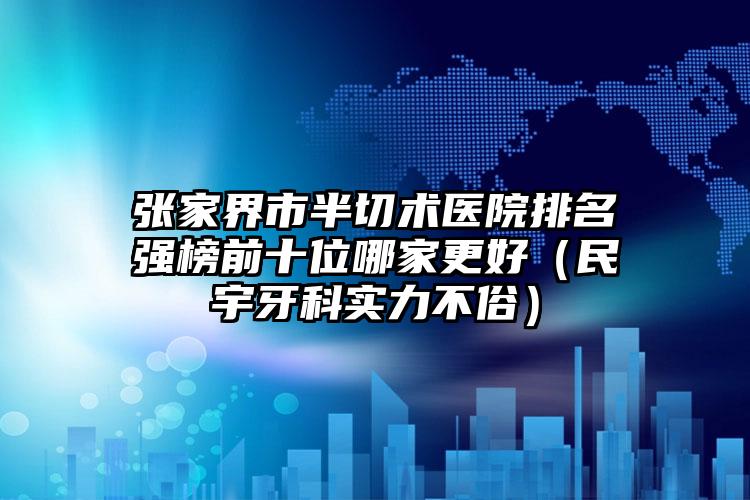 张家界市半切术医院排名强榜前十位哪家更好（民宇牙科实力不俗）